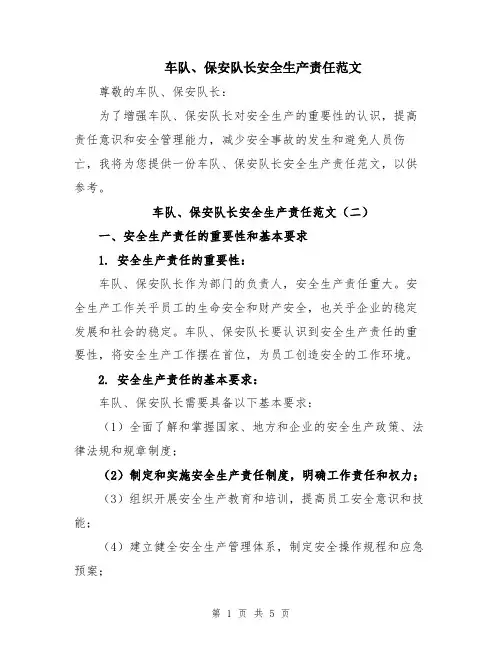 车队、保安队长安全生产责任范文

尊敬的车队、保安队长：

为了增强车队、保安队长对安全生产的重要性的认识，提高责任意识和安全管理能力，减少安全事故的发生和避免人员伤亡，我将为您提供一份车队、保安队长安全生产责任范文，以供参考。

车队、保安队长安全生产责任范文（二）

一、安全生产责任的重要性和基本要求

1. 安全生产责任的重要性：

车队、保安队长作为部门的负责人，安全生产责任重大。安全生产工作关乎员工的生命安全和财产安全，也关乎企业的稳定发展和社会的稳定。车队、保安队长要认识到安全生产责任的重要性，将安全生产工作摆在首位，为员工创造安全的工作环境。

2. 安全生产责任的基本要求：

车队、保安队长需要具备以下基本要求：

（1）全面了解和掌握国家、地方和企业的安全生产政策、法律法规和规章制度；

（2）制定和实施安全生产责任制度，明确工作责任和权力；

（3）组织开展安全生产教育和培训，提高员工安全意识和技能；

（4）建立健全安全生产管理体系，制定安全操作规程和应急预案；

第 1 页 共 5 页